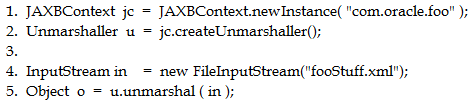 1. JAXBContext jc = JAXBContext.newInstance( "com.oracle.foo" );
2. Unmarshaller u = jc.createUnmarshaller();
3.
4. InputStream in = new FileInputStream("fooStuff.xml");
5. Object o = u.unmarshal ( in );